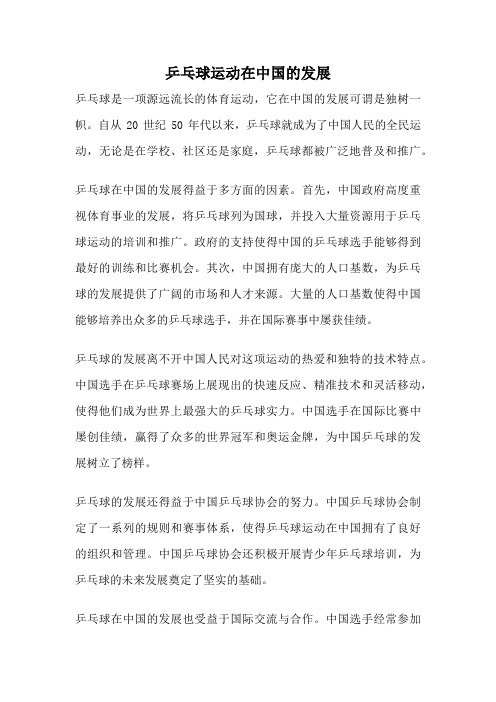 乒乓球运动在中国的发展

乒乓球是一项源远流长的体育运动，它在中国的发展可谓是独树一帜。自从 20 世纪 50 年代以来，乒乓球就成为了中国人民的全民运动，无论是在学校、社区还是家庭，乒乓球都被广泛地普及和推广。

乒乓球在中国的发展得益于多方面的因素。首先，中国政府高度重视体育事业的发展，将乒乓球列为国球，并投入大量资源用于乒乓球运动的培训和推广。政府的支持使得中国的乒乓球选手能够得到最好的训练和比赛机会。其次，中国拥有庞大的人口基数，为乒乓球的发展提供了广阔的市场和人才来源。大量的人口基数使得中国能够培养出众多的乒乓球选手，并在国际赛事中屡获佳绩。

乒乓球的发展离不开中国人民对这项运动的热爱和独特的技术特点。中国选手在乒乓球赛场上展现出的快速反应、精准技术和灵活移动，使得他们成为世界上最强大的乒乓球实力。中国选手在国际比赛中屡创佳绩，赢得了众多的世界冠军和奥运金牌，为中国乒乓球的发展树立了榜样。

乒乓球的发展还得益于中国乒乓球协会的努力。中国乒乓球协会制定了一系列的规则和赛事体系，使得乒乓球运动在中国拥有了良好的组织和管理。中国乒乓球协会还积极开展青少年乒乓球培训，为乒乓球的未来发展奠定了坚实的基础。

乒乓球在中国的发展也受益于国际交流与合作。中国选手经常参加